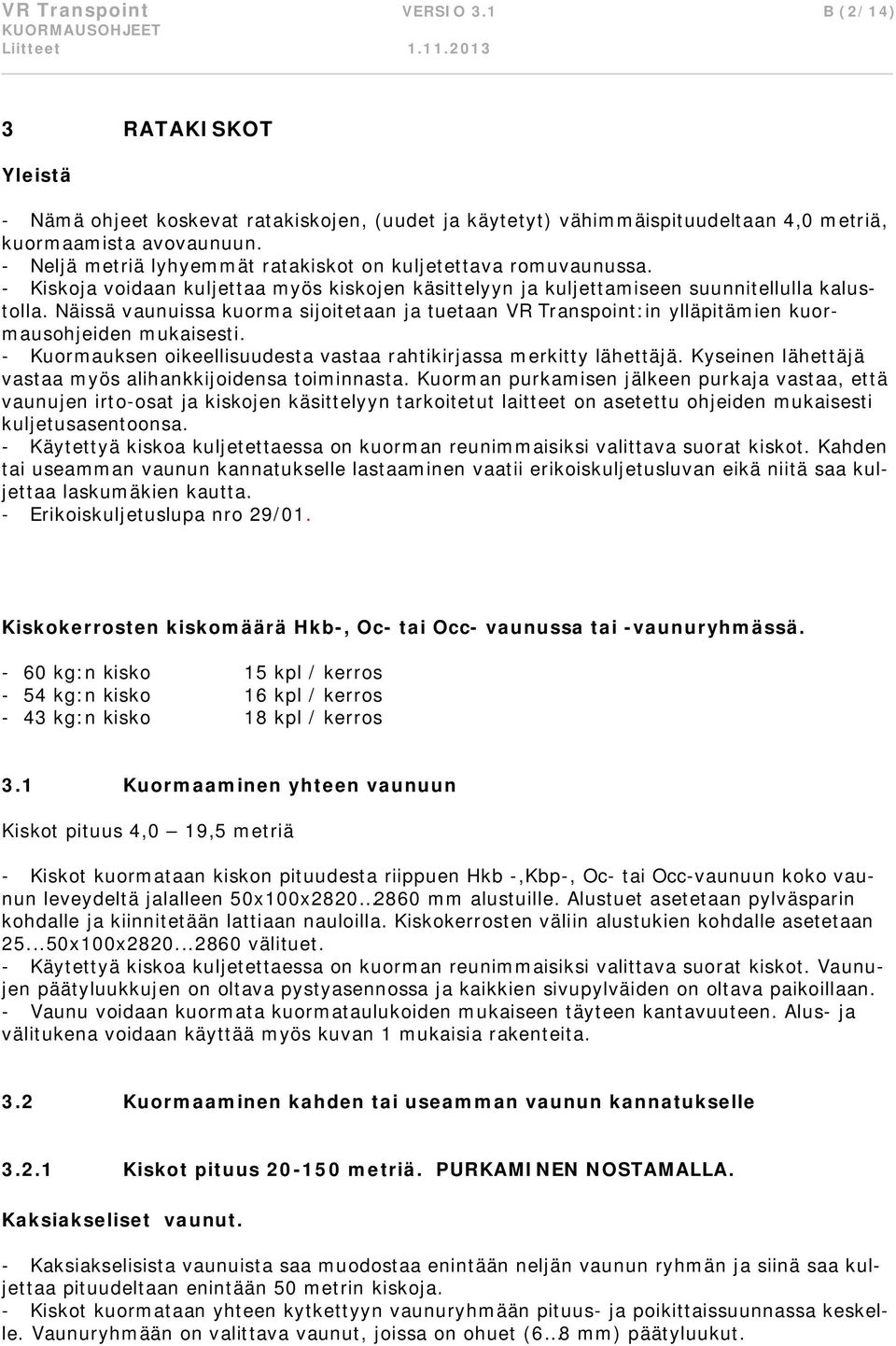 VR Transpoint VERSIO 3.1 B (2/14)
KUORMAUSOHJEET
Liitteet 1.11.2013

3 RATAKISKOT

Yleistä

- Nämä ohjeet koskevat ratakiskojen, (uudet ja käytetyt) vähimmäispituudeltaan 4,0 metriä, kuormaamista avovaunuun.
- Neljä metriä lyhyemmät ratakiskot on kuljetettava romuvaunussa.
- Kiskoja voidaan kuljettaa myös kiskojen käsittelyyn ja kuljettamiseen suunnitellulla kalustolla. Näissä vaunuissa kuorma sijoitetaan ja tuetaan VR Transpoint:in ylläpitämien kuormausohjeiden mukaisesti.
- Kuormauksen oikeellisuudesta vastaa rahtikirjassa merkitty lähettäjä. Kyseinen lähettäjä vastaa myös alihankkijoidensa toiminnasta. Kuorman purkamisen jälkeen purkaja vastaa, että vaunujen irto-osat ja kiskojen käsittelyyn tarkoitetut laitteet on asetettu ohjeiden mukaisesti kuljetusasentoonsa.
- Käytettyä kiskoa kuljetettaessa on kuorman reunimmaisiksi valittava suorat kiskot. Kahden tai useamman vaunun kannatukselle lastaaminen vaatii erikoiskuljetusluvan eikä niitä saa kuljettaa laskumäkien kautta.
- Erikoiskuljetuslupa nro 29/01.

Kiskokerrosten kiskomäärä Hkb-, Oc- tai Occ- vaunussa tai -vaunuryhmässä.

- 60 kg:n kisko 15 kpl / kerros
- 54 kg:n kisko 16 kpl / kerros
- 43 kg:n kisko 18 kpl / kerros

3.1 Kuormaaminen yhteen vaunuun

Kiskot pituus 4,0 — 19,5 metriä

- Kiskot kuormataan kiskon pituudesta riippuen Hkb -,Kbp-, Oc- tai Occ-vaunuun koko vaunun leveydeltä jalalleen 50x100x2820..2860 mm alustuille. Alustuet asetetaan pylväsparin kohdalle ja kiinnitetään lattiaan nauloilla. Kiskokerrosten väliin alustukien kohdalle asetetaan 25...50x100x2820...2860 välituet.
- Käytettyä kiskoa kuljetettaessa on kuorman reunimmaisiksi valittava suorat kiskot. Vaunujen päätyluukkujen on oltava pystyasennossa ja kaikkien sivupylväiden on oltava paikoillaan.
- Vaunu voidaan kuormata kuormataulukoiden mukaiseen täyteen kantavuuteen. Alus- ja välitukena voidaan käyttää myös kuvan 1 mukaisia rakenteita.

3.2 Kuormaaminen kahden tai useamman vaunun kannatukselle

3.2.1 Kiskot pituus 20-150 metriä. PURKAMINEN NOSTAMALLA.

Kaksiakseliset vaunut.

- Kaksiakselisista vaunuista saa muodostaa enintään neljän vaunun ryhmän ja siinä saa kuljettaa pituudeltaan enintään 50 metrin kiskoja.
- Kiskot kuormataan yhteen kytkettyyn vaunuryhmään pituus- ja poikittaissuunnassa keskelle. Vaunuryhmään on valittava vaunut, joissa on ohuet (6..8 mm) päätyluukut.